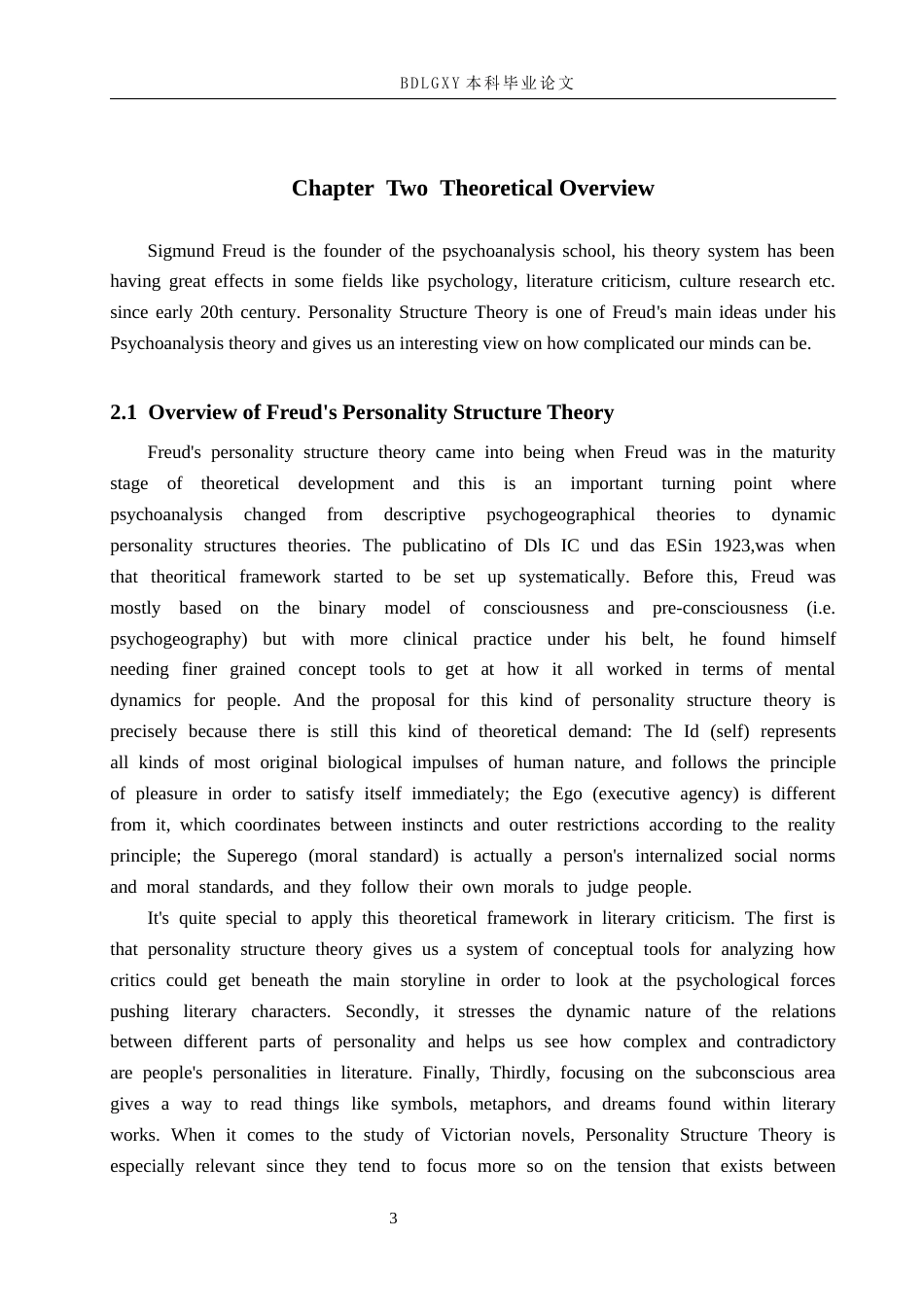 BDLGXY本科毕业论文

Chapter Two Theoretical Overview

Sigmund Freud is the founder of the psychoanalysis school, his theory system has been having great effects in some fields like psychology, literature criticism, culture research etc. since early 20th century. Personality Structure Theory is one of Freud's main ideas under his Psychoanalysis theory and gives us an interesting view on how complicated our minds can be.

2.1 Overview of Freud's Personality Structure Theory

Freud's personality structure theory came into being when Freud was in the maturity stage of theoretical development and this is an important turning point where psychoanalysis changed from descriptive psychogeographical theories to dynamic personality structures theories. The publicatino of Dls IC und das ESin 1923,was when that theoritical framework started to be set up systematically. Before this, Freud was mostly based on the binary model of consciousness and pre-consciousness (i.e. psychogeography) but with more clinical practice under his belt, he found himself needing finer grained concept tools to get at how it all worked in terms of mental dynamics for people. And the proposal for this kind of personality structure theory is precisely because there is still this kind of theoretical demand: The Id (self) represents all kinds of most original biological impulses of human nature, and follows the principle of pleasure in order to satisfy itself immediately; the Ego (executive agency) is different from it, which coordinates between instincts and outer restrictions according to the reality principle; the Superego (moral standard) is actually a person's internalized social norms and moral standards, and they follow their own morals to judge people.

It's quite special to apply this theoretical framework in literary criticism. The first is that personality structure theory gives us a system of conceptual tools for analyzing how critics could get beneath the main storyline in order to look at the psychological forces pushing literary characters. Secondly, it stresses the dynamic nature of the relations between different parts of personality and helps us see how complex and contradictory are people's personalities in literature. Finally, Thirdly, focusing on the subconscious area gives a way to read things like symbols, metaphors, and dreams found within literary works. When it comes to the study of Victorian novels, Personality Structure Theory is especially relevant since they tend to focus more so on the tension that exists between

3